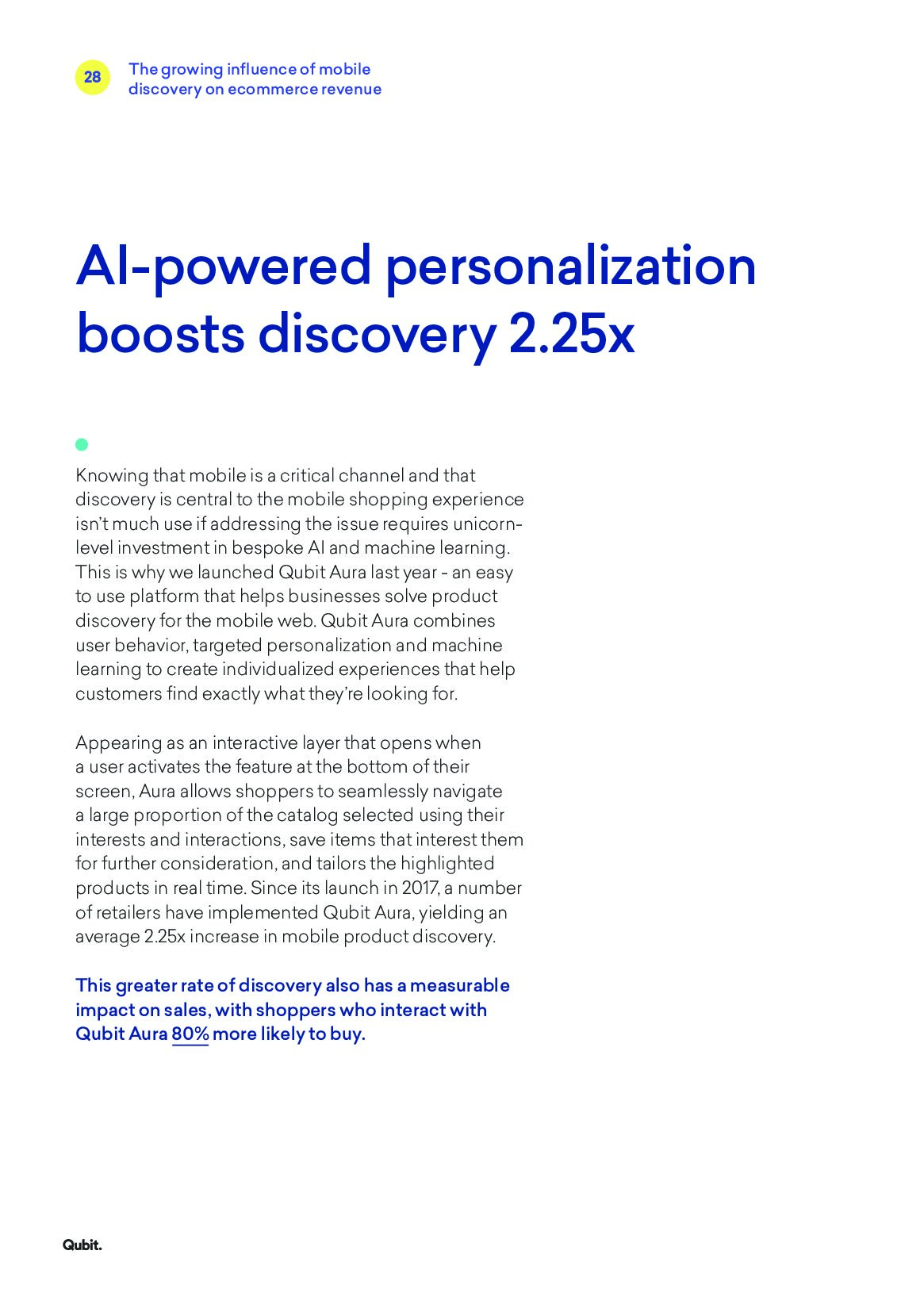 28 The growing influence of mobile discovery on ecommerce revenue

AI-powered personalization boosts discovery 2.25x

Knowing that mobile is a critical channel and that discovery is central to the mobile shopping experience isn't much use if addressing the issue requires unicorn-level investment in bespoke AI and machine learning. This is why we launched Qubit Aura last year - an easy to use platform that helps businesses solve product discovery for the mobile web. Qubit Aura combines user behavior, targeted personalization and machine learning to create individualized experiences that help customers find exactly what they're looking for.

Appearing as an interactive layer that opens when a user activates the feature at the bottom of their screen, Aura allows shoppers to seamlessly navigate a large proportion of the catalog selected using their interests and interactions, save items that interest them for further consideration, and tailors the highlighted products in real time. Since its launch in 2017, a number of retailers have implemented Qubit Aura, yielding an average 2.25x increase in mobile product discovery.

This greater rate of discovery also has a measurable impact on sales, with shoppers who interact with Qubit Aura 80% more likely to buy.

Qubit.